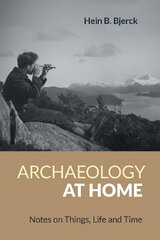 Hein B. Bjerck

ARCHAEOLOGY
AT HOME

Notes on Things, Life and Time